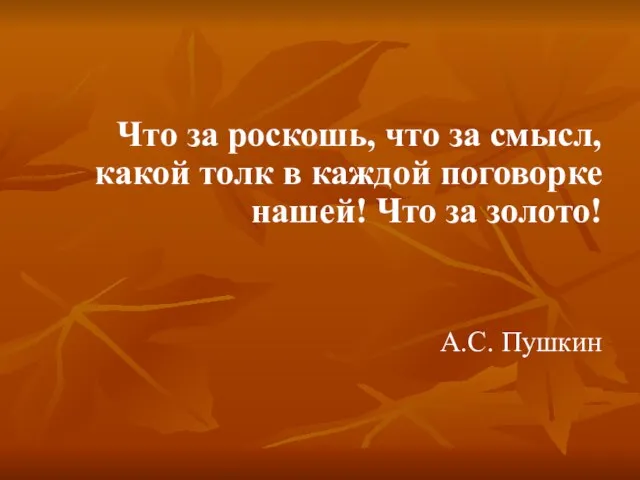 Что за роскошь, что за смысл, какой толк в каждой поговорке нашей! Что за золото!

А.С. Пушкин